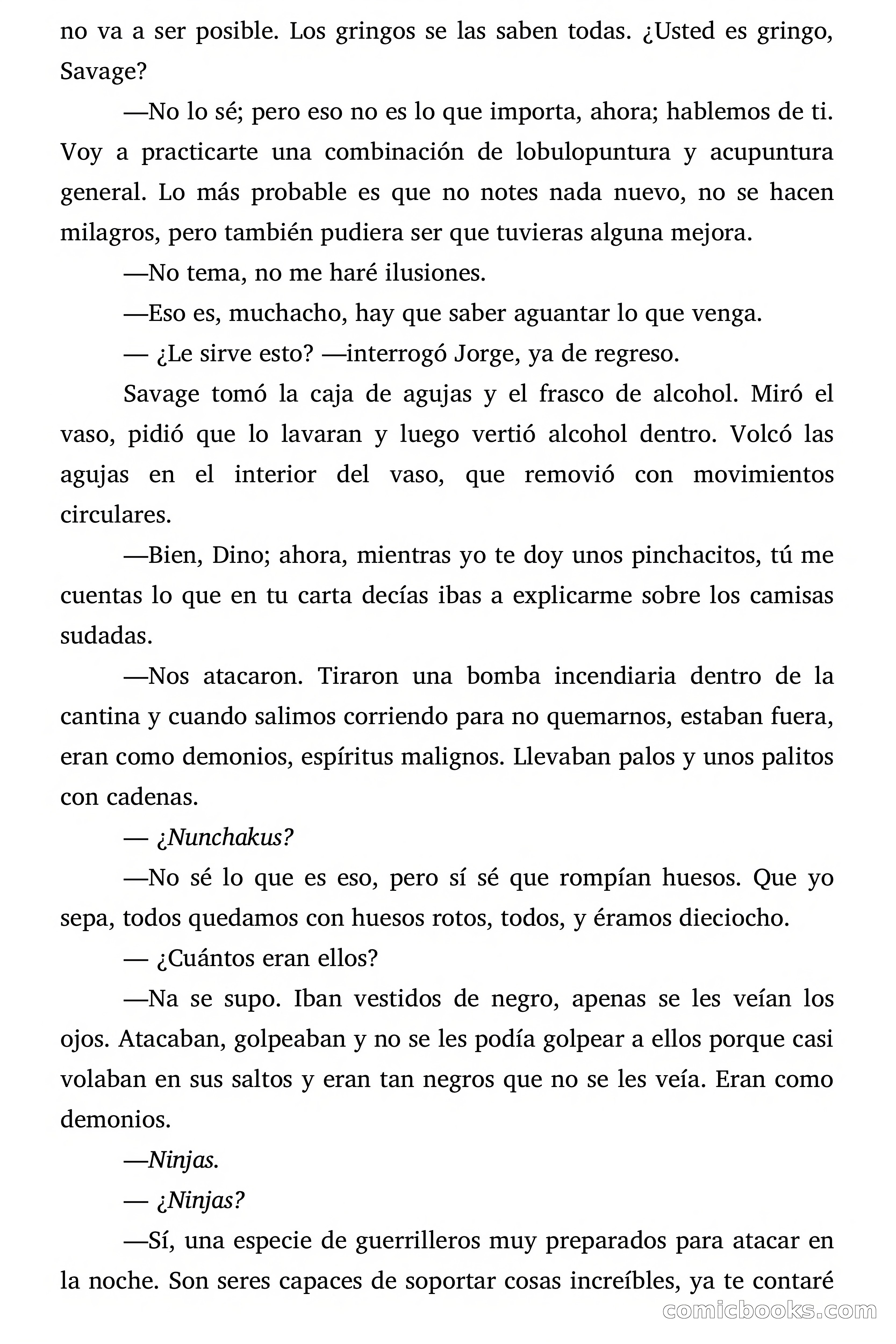 no va a ser posible. Los gringos se las saben todas. ¿Usted es gringo, Savage?

—No lo sé; pero eso no es lo que importa, ahora; hablemos de ti. Voy a practicarte una combinación de lobulopuntura y acupuntura general. Lo más probable es que no notes nada nuevo, no se hacen milagros, pero también pudiera ser que tuvieras alguna mejora.

—No tema, no me haré ilusiones.

—Eso es, muchacho, hay que saber aguantar lo que venga.

— ¿Le sirve esto? —interrogó Jorge, ya de regreso.

Savage tomó la caja de agujas y el frasco de alcohol. Miró el vaso, pidió que lo lavaran y luego vertió alcohol dentro. Volcó las agujas en el interior del vaso, que removió con movimientos circulares.

—Bien, Dino; ahora, mientras yo te doy unos pinchacitos, tú me cuentas lo que en tu carta decías ibas a explicarme sobre los camisas sudadas.

—Nos atacaron. Tiraron una bomba incendiaria dentro de la cantina y cuando salimos corriendo para no quemarnos, estaban fuera, eran como demonios, espíritus malignos. Llevaban palos y unos palitos con cadenas.

— ¿Nunchakus?

—No sé lo que es eso, pero sí sé que rompían huesos. Que yo sepa, todos quedamos con huesos rotos, todos, y éramos dieciocho.

— ¿Cuántos eran ellos?

—Na se supo. Iban vestidos de negro, apenas se les veían los ojos. Atacaban, golpeaban y no se les podía golpear a ellos porque casi volaban en sus saltos y eran tan negros que no se les veía. Eran como demonios.

—Ninjas.

— ¿Ninjas?

—Sí, una especie de guerrilleros muy preparados para atacar en la noche. Son seres capaces de soportar cosas increíbles, ya te contaré

comicbooks.com